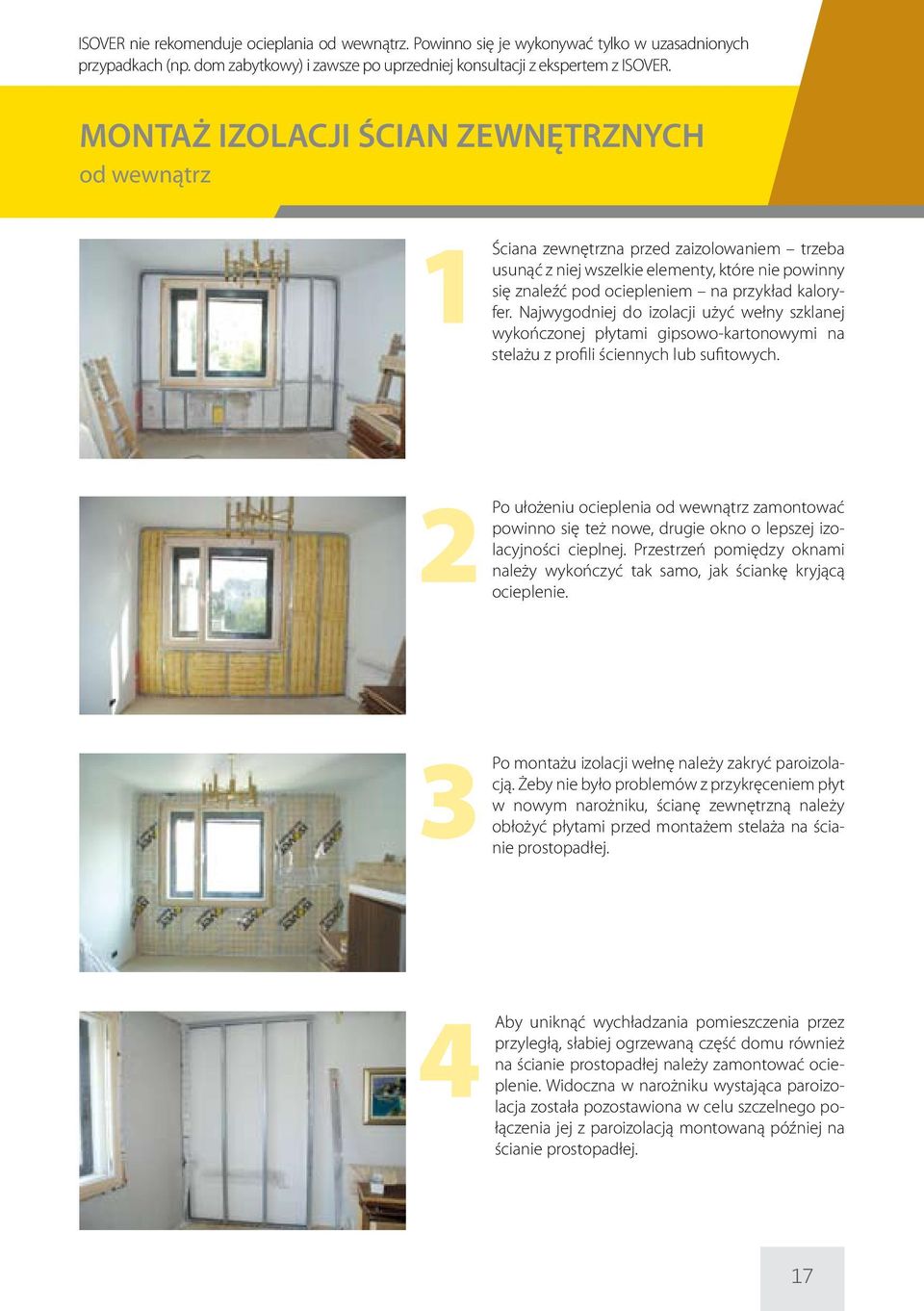 ISOVER nie rekomenduje ocieplania od wewnątrz. Powinno się je wykonywać tylko w uzasadnionych przypadkach (np. dom zabytkowy) i zawsze po uprzedniej konsultacji z ekspertem z ISOVER.

MONTAŻ IZOLACJI ŚCIAN ZEWNĘTRZNYCH
od wewnątrz

1

Ściana zewnętrzna przed zaizolowaniem – trzeba usunąć z niej wszelkie elementy, które nie powinny się znaleźć pod ociepleniem – na przykład kaloryfer. Najwygodniej do izolacji użyć wełny szklanej wykończonej płytami gipsowo-kartonowymi na stelażu z profili ściennych lub sufitowych.

2

Po ułożeniu ocieplenia od wewnątrz zamontować powinno się też nowe, drugie okno o lepszej izolacyjności cieplnej. Przestrzeń pomiędzy oknami należy wykończyć tak samo, jak ściankę kryjącą ocieplenie.

3

Po montażu izolacji wełnę należy zakryć paroizolacją. Żeby nie było problemów z przykręceniem płyt w nowym narożniku, ścianę zewnętrzną należy obłożyć płytami przed montażem stelaża na ścianie prostopadłej.

4

Aby uniknąć wychładzania pomieszczenia przez przyległą, słabiej ogrzewaną część domu również na ścianie prostopadłej należy zamontować ocieplenie. Widoczna w narożniku wystająca paroizolacja została pozostawiona w celu szczelnego połączenia jej z paroizolacją montowaną później na ścianie prostopadłej.

17